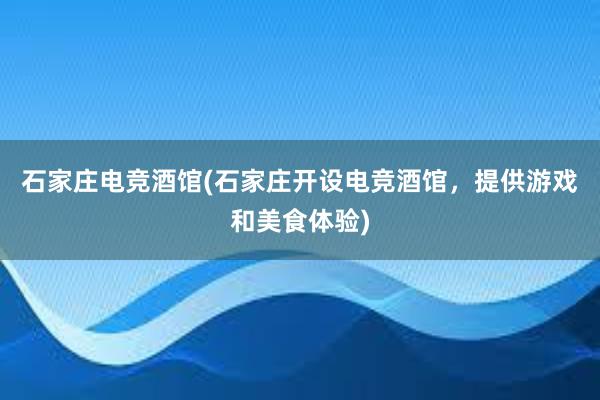 石家庄电竞酒馆(石家庄开设电竞酒馆，提供游戏和美食体验)